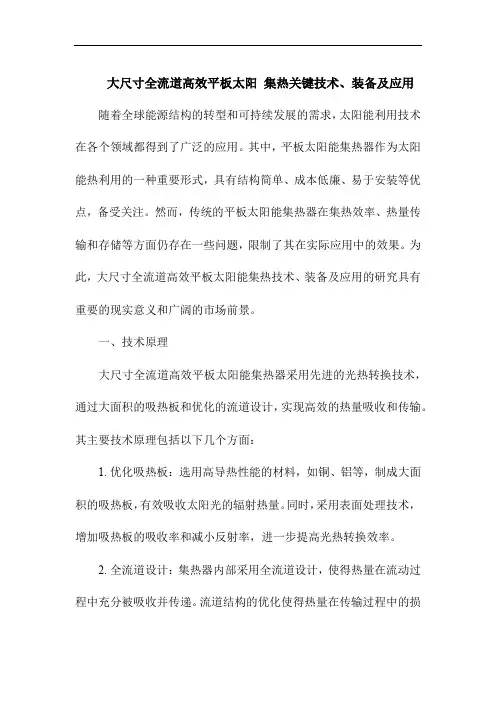 大尺寸全流道高效平板太阳 集热关键技术、装备及应用

随着全球能源结构的转型和可持续发展的需求，太阳能利用技术在各个领域都得到了广泛的应用。其中，平板太阳能集热器作为太阳能热利用的一种重要形式，具有结构简单、成本低廉、易于安装等优点，备受关注。然而，传统的平板太阳能集热器在集热效率、热量传输和存储等方面仍存在一些问题，限制了其在实际应用中的效果。为此，大尺寸全流道高效平板太阳能集热技术、装备及应用的研究具有重要的现实意义和广阔的市场前景。

一、技术原理

大尺寸全流道高效平板太阳能集热器采用先进的光热转换技术，通过大面积的吸热板和优化的流道设计，实现高效的热量吸收和传输。其主要技术原理包括以下几个方面：

1. 优化吸热板：选用高导热性能的材料，如铜、铝等，制成大面积的吸热板，有效吸收太阳光的辐射热量。同时，采用表面处理技术，增加吸热板的吸收率和减小反射率，进一步提高光热转换效率。

2. 全流道设计：集热器内部采用全流道设计，使得热量在流动过程中充分被吸收并传递。流道结构的优化使得热量在传输过程中的损